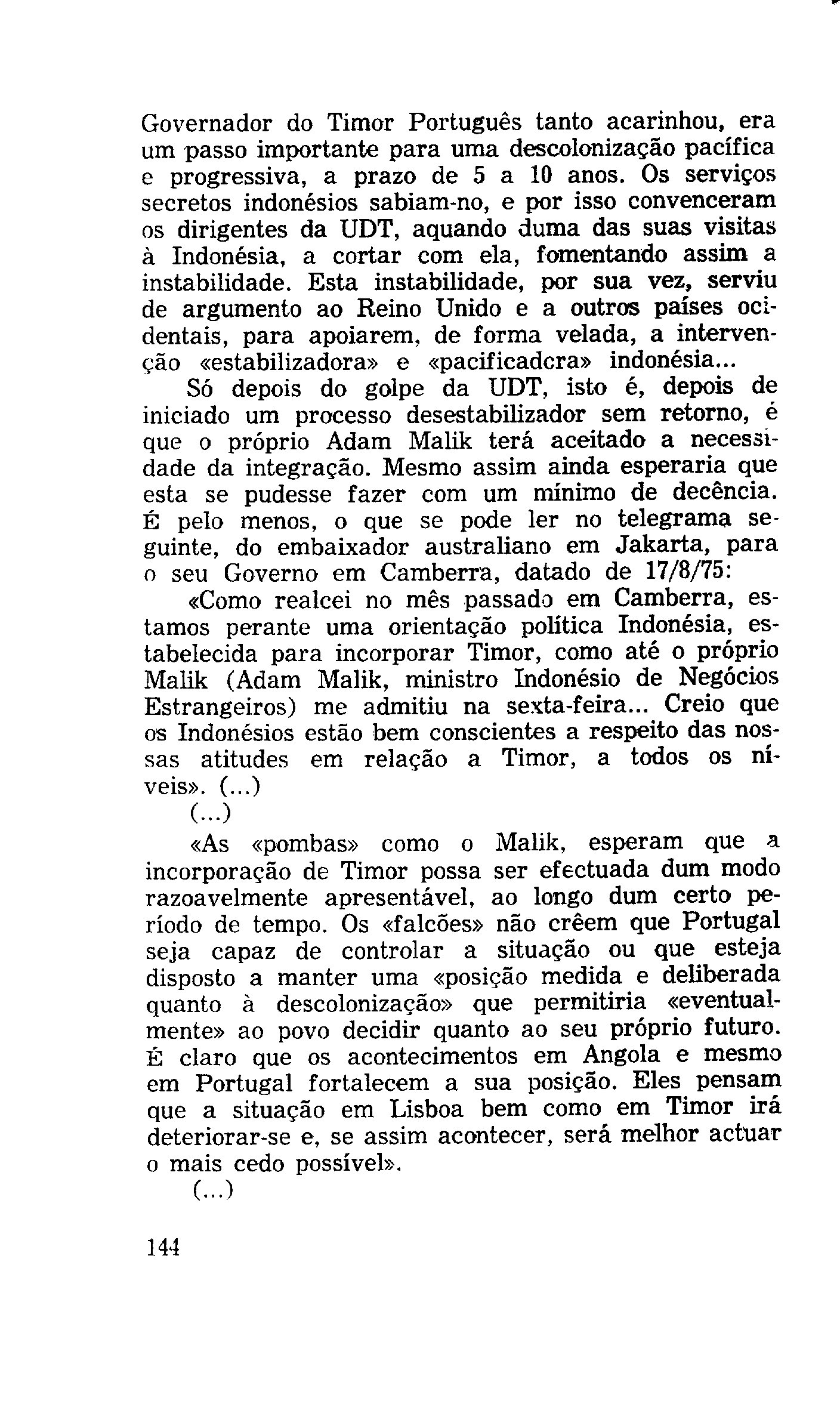 Governador do Timor Português tanto acarinhou, era um passo importante para uma descolonização pacífica e progressiva, a prazo de 5 a 10 anos. Os serviços secretos indonésios sabiam-no, e por isso convenceram os dirigentes da UDT, aquando duma das suas visitas à Indonésia, a cortar com ela, fomentando assim a instabilidade. Esta instabilidade, por sua vez, serviu de argumento ao Reino Unido e a outros países ocidentais, para apoiarem, de forma velada, a intervenção «estabilizadora» e «pacificadcra» indonésia...

Só depois do golpe da UDT, isto é, depois de iniciado um processo desestabilizador sem retorno, é que o próprio Adam Malik terá aceitado a necessidade da integração. Mesmo assim ainda esperaria que esta se pudesse fazer com um mínimo de decência. É pelo menos, o que se pode ler no telegrama seguinte, do embaixador australiano em Jakarta, para o seu Governo em Camberra, datado de 17/8/75:

«Como realcei no mês passado em Camberra, estamos perante uma orientação política Indonésia, estabelecida para incorporar Timor, como até o próprio Malik (Adam Malik, ministro Indonésio de Negócios Estrangeiros) me admitiu na sexta-feira... Creio que os Indonésios estão bem conscientes a respeito das nossas atitudes em relação a Timor, a todos os níveis». (...)

(...)

«As «pombas» como o Malik, esperam que a incorporação de Timor possa ser efectuada dum modo razoavelmente apresentável, ao longo dum certo período de tempo. Os «falcões» não crêem que Portugal seja capaz de controlar a situação ou que esteja disposto a manter uma «posição medida e deliberada quanto à descolonização» que permitiria «eventualmente» ao povo decidir quanto ao seu próprio futuro. É claro que os acontecimentos em Angola e mesmo em Portugal fortalecem a sua posição. Eles pensam que a situação em Lisboa bem como em Timor irá deteriorar-se e, se assim acontecer, será melhor actuar o mais cedo possível».

(...)

144